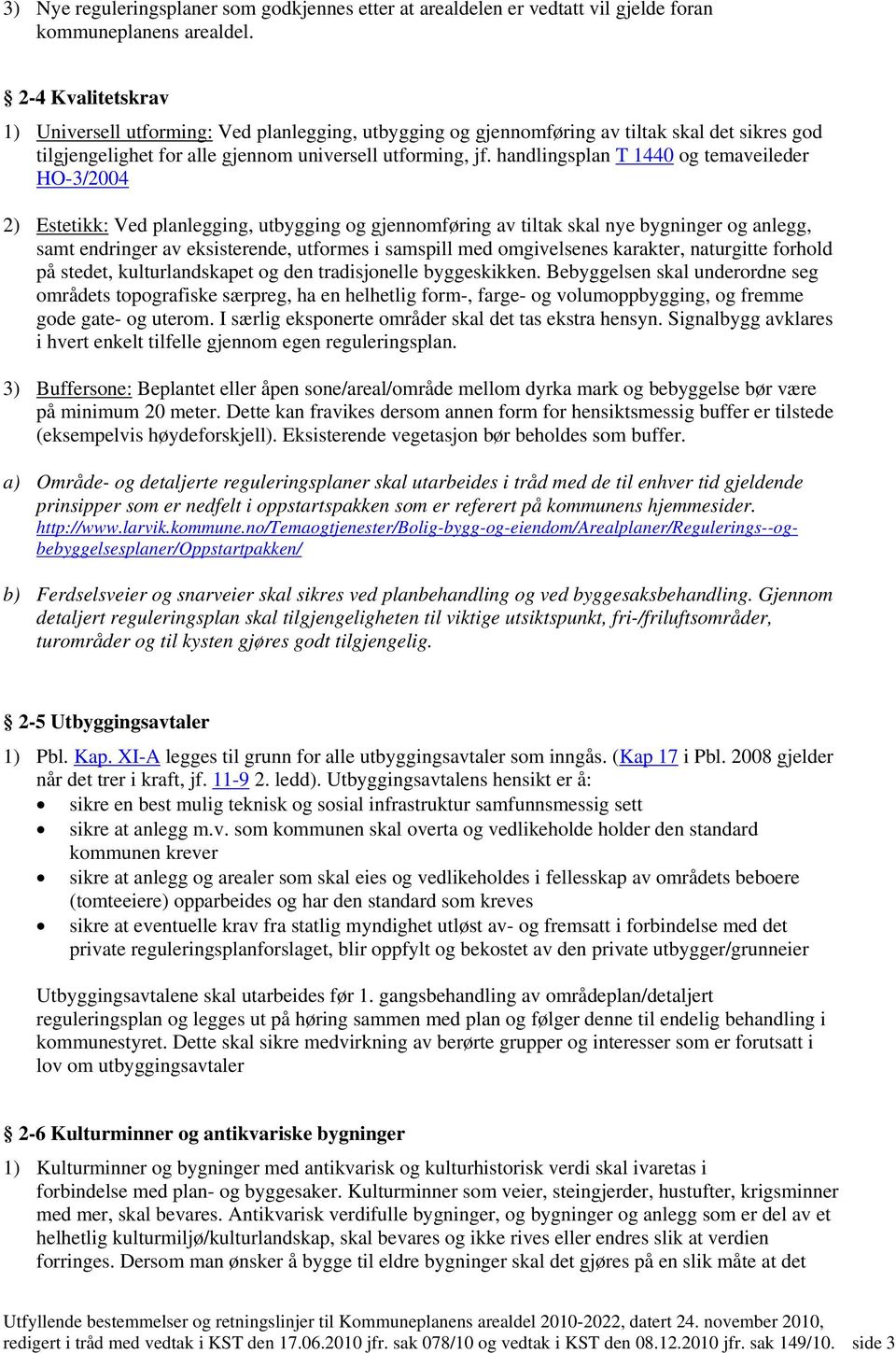 3) Nye reguleringsplaner som godkjennes etter at arealdelen er vedtatt vil gjelde foran kommuneplanens arealdel.

§ 2-4 Kvalitetskrav

1) Universell utforming: Ved planlegging, utbygging og gjennomføring av tiltak skal det sikres god tilgjengelighet for alle gjennom universell utforming, jf. handlingsplan T 1440 og temaveileder HO-3/2004

2) Estetikk: Ved planlegging, utbygging og gjennomføring av tiltak skal nye bygninger og anlegg, samt endringer av eksisterende, utformes i samspill med omgivelsenes karakter, naturgitte forhold på stedet, kulturlandskapet og den tradisjonelle byggeskikken. Bebyggelsen skal underordne seg områdets topografiske særpreg, ha en helhetlig form-, farge- og volumoppbygging, og fremme gode gate- og uterom. I særlig eksponerte områder skal det tas ekstra hensyn. Signalbygg avklares i hvert enkelt tilfelle gjennom egen reguleringsplan.

3) Buffersone: Beplantet eller åpen sone/areal/område mellom dyrka mark og bebyggelse bør være på minimum 20 meter. Dette kan fravikes dersom annen form for hensiktsmessig buffer er tilstede (eksempelvis høydeforskjell). Eksisterende vegetasjon bør beholdes som buffer.

a) Område- og detaljerte reguleringsplaner skal utarbeides i tråd med de til enhver tid gjeldende prinsipper som er nedfelt i oppstartspakken som er referert på kommunens hjemmesider. http://www.larvik.kommune.no/Temaogtjenester/Bolig-bygg-og-eiendom/Arealplaner/Regulerings--og-bebyggelsesplaner/Oppstartpakken/

b) Ferdselsveier og snarveier skal sikres ved planbehandling og ved byggesaksbehandling. Gjennom detaljert reguleringsplan skal tilgjengeligheten til viktige utsiktspunkt, fri-/friluftsområder, turområder og til kysten gjøres godt tilgjengelig.

§ 2-5 Utbyggingsavtaler

1) Pbl. Kap. XI-A legges til grunn for alle utbyggingsavtaler som inngås. (Kap 17 i Pbl. 2008 gjelder når det trer i kraft, jf. 11-9 2. ledd). Utbyggingsavtalens hensikt er å:
• sikre en best mulig teknisk og sosial infrastruktur samfunnsmessig sett
• sikre at anlegg m.v. som kommunen skal overta og vedlikeholde holder den standard kommunen krever
• sikre at anlegg og arealer som skal eies og vedlikeholdes i fellesskap av områdets beboere (tomteeiere) opparbeides og har den standard som kreves
• sikre at eventuelle krav fra statlig myndighet utløst av- og fremsatt i forbindelse med det private reguleringsplanforslaget, blir oppfylt og bekostet av den private utbygger/grunneier

Utbyggingsavtalene skal utarbeides før 1. gangsbehandling av områdeplan/detaljert reguleringsplan og legges ut på høring sammen med plan og følger denne til endelig behandling i kommunestyret. Dette skal sikre medvirkning av berørte grupper og interesser som er forutsatt i lov om utbyggingsavtaler

§ 2-6 Kulturminner og antikvariske bygninger

1) Kulturminner og bygninger med antikvarisk og kulturhistorisk verdi skal ivaretas i forbindelse med plan- og byggesaker. Kulturminner som veier, steingjerder, hustufter, krigsminner med mer, skal bevares. Antikvarisk verdifulle bygninger, og bygninger og anlegg som er del av et helhetlig kulturmiljø/kulturlandskap, skal bevares og ikke rives eller endres slik at verdien forringes. Dersom man ønsker å bygge til eldre bygninger skal det gjøres på en slik måte at det

Utfyllende bestemmelser og retningslinjer til Kommuneplanens arealdel 2010-2022, datert 24. november 2010, redigert i tråd med vedtak i KST den 17.06.2010 jfr. sak 078/10 og vedtak i KST den 08.12.2010 jfr. sak 149/10. side 3